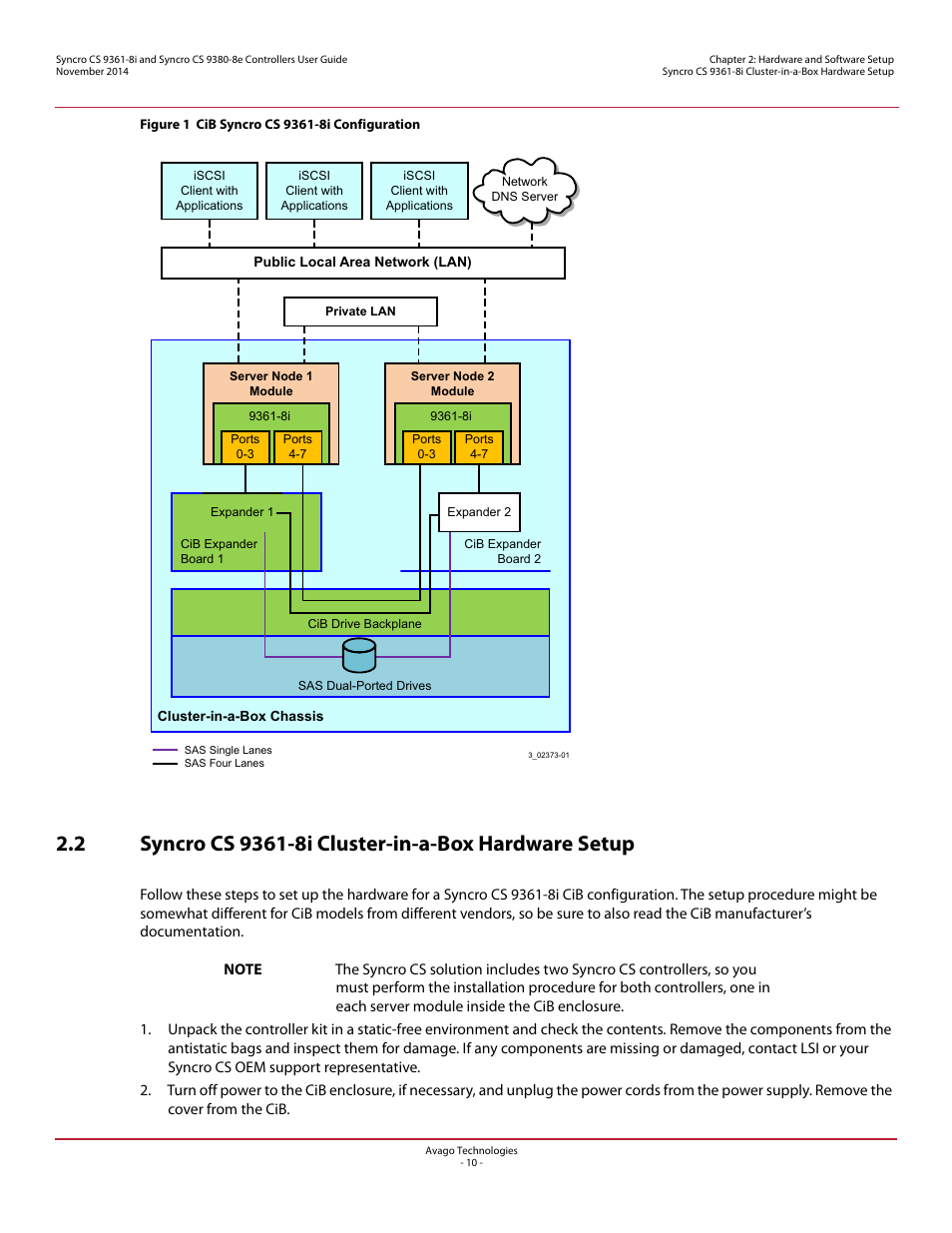 Syncro CS 9361-8i and Syncro CS 9380-8e Controllers User Guide
November 2014

Chapter 2: Hardware and Software Setup
Syncro CS 9361-8i Cluster-in-a-Box Hardware Setup

Figure 1 CiB Syncro CS 9361-8i Configuration

iSCSI Client with Applications

iSCSI Client with Applications

iSCSI Client with Applications

Network DNS Server

Public Local Area Network (LAN)

Private LAN

Server Node 1 Module

9361-8i

Ports 0-3

Ports 4-7

Server Node 2 Module

9361-8i

Ports 0-3

Ports 4-7

Expander 1

CiB Expander Board 1

Expander 2

CiB Expander Board 2

CiB Drive Backplane

SAS Dual-Ported Drives

Cluster-in-a-Box Chassis

SAS Single Lanes
SAS Four Lanes

3_02373-01

2.2 Syncro CS 9361-8i Cluster-in-a-Box Hardware Setup

Follow these steps to set up the hardware for a Syncro CS 9361-8i CiB configuration. The setup procedure might be somewhat different for CiB models from different vendors, so be sure to also read the CiB manufacturer's documentation.

NOTE The Syncro CS solution includes two Syncro CS controllers, so you must perform the installation procedure for both controllers, one in each server module inside the CiB enclosure.

1. Unpack the controller kit in a static-free environment and check the contents. Remove the components from the antistatic bags and inspect them for damage. If any components are missing or damaged, contact LSI or your Syncro CS OEM support representative.

2. Turn off power to the CiB enclosure, if necessary, and unplug the power cords from the power supply. Remove the cover from the CiB.

Avago Technologies
- 10 -